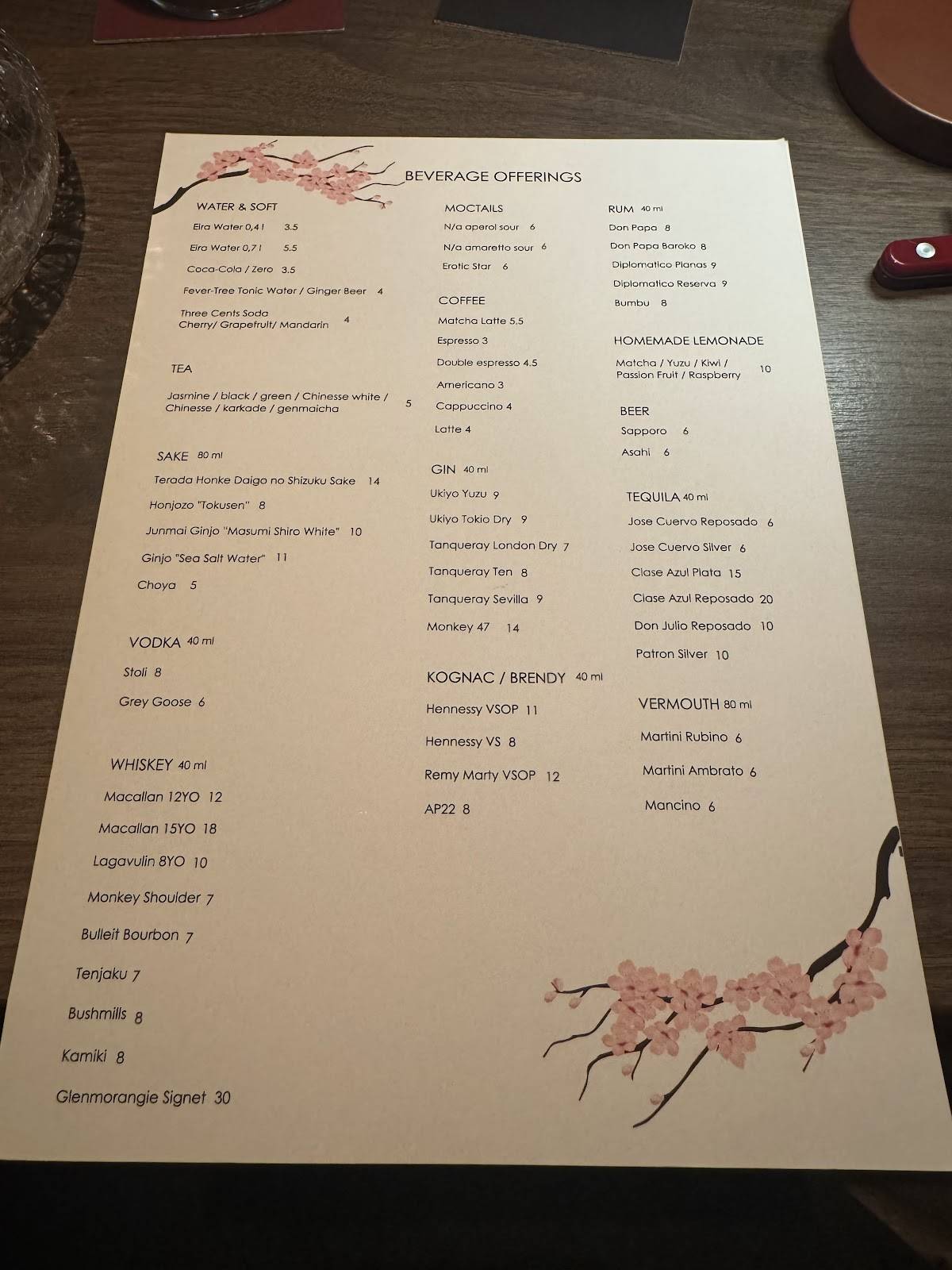 BEVERAGE OFFERINGS

WATER & SOFT

Eira Water 0,4 l 3.5

Eira Water 0,7 l 5.5

Coca-Cola / Zero 3.5

Fever-Tree Tonic Water / Ginger Beer 4

Three Cents Soda Cherry/ Grapefruit/ Mandarin 4

TEA

Jasmine / black / green / Chinesse white / Chinesse / karkade / genmaicha 5

SAKE 80 ml

Terada Honke Daigo no Shizuku Sake 14

Honjozo "Tokusen" 8

Junmai Ginjo "Masumi Shiro White" 10

Ginjo "Sea Salt Water" 11

Choya 5

VODKA 40 ml

Stoli 8

Grey Goose 6

WHISKEY 40 ml

Macallan 12YO 12

Macallan 15YO 18

Lagavulin 8YO 10

Monkey Shoulder 7

Bulleit Bourbon 7

Tenjaku 7

Bushmills 8

Kamiki 8

Glenmorangie Signet 30

MOCTAILS

N/a aperol sour 6

N/a amaretto sour 6

Erotic Star 6

COFFEE

Matcha Latte 5.5

Espresso 3

Double espresso 4.5

Americano 3

Cappuccino 4

Latte 4

GIN 40 ml

Ukiyo Yuzu 9

Ukiyo Tokio Dry 9

Tanqueray London Dry 7

Tanqueray Ten 8

Tanqueray Sevilla 9

Monkey 47 14

KOGNAC / BRENDY 40 ml

Hennessy VSOP 11

Hennessy VS 8

Remy Marty VSOP 12

AP22 8

RUM 40 ml

Don Papa 8

Don Papa Baroko 8

Diplomatico Planas 9

Diplomatico Reserva 9

Bumbu 8

HOMEMADE LEMONADE

Matcha / Yuzu / Kiwi / Passion Fruit / Raspberry 10

BEER

Sapporo 6

Asahi 6

TEQUILA 40 ml

Jose Cuervo Reposado 6

Jose Cuervo Silver 6

Clase Azul Plata 15

Clase Azul Reposado 20

Don Julio Reposado 10

Patron Silver 10

VERMOUTH 80 ml

Martini Rubino 6

Martini Ambrato 6

Mancino 6